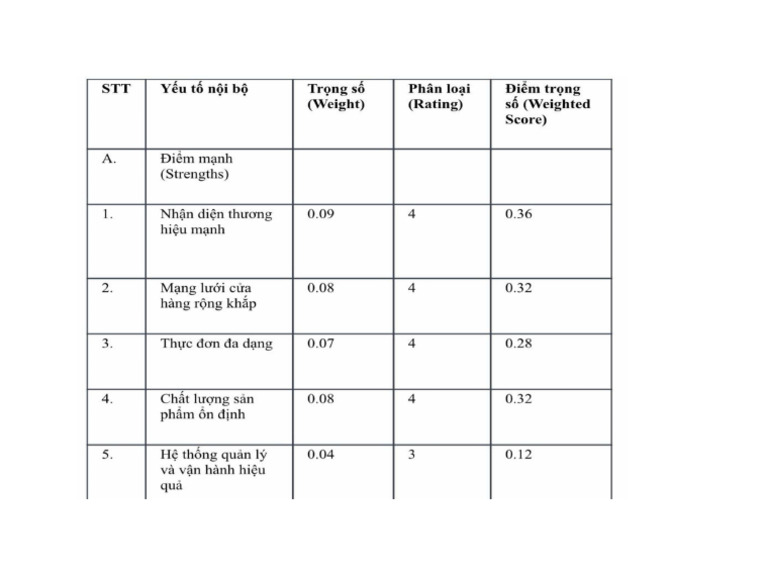 | STT | Yếu tố nội bộ | Trọng số (Weight) | Phân loại (Rating) | Điểm trọng số (Weighted Score) |
|---|---|---|---|---|
| A. | Điểm mạnh (Strengths) | | | |
| 1. | Nhận diện thương hiệu mạnh | 0.09 | 4 | 0.36 |
| 2. | Mạng lưới cửa hàng rộng khắp | 0.08 | 4 | 0.32 |
| 3. | Thực đơn đa dạng | 0.07 | 4 | 0.28 |
| 4. | Chất lượng sản phẩm ổn định | 0.08 | 4 | 0.32 |
| 5. | Hệ thống quản lý và vận hành hiệu quả | 0.04 | 3 | 0.12 |